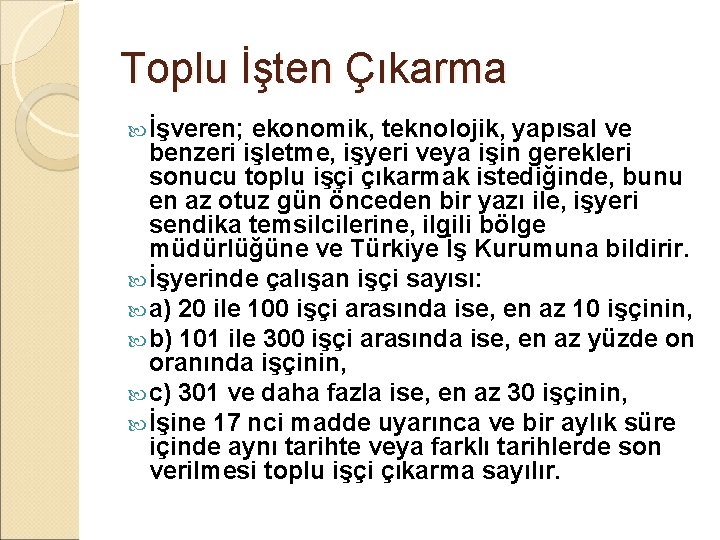 Toplu İşten Çıkarma

İşveren; ekonomik, teknolojik, yapısal ve benzeri işletme, işyeri veya işin gerekleri sonucu toplu işçi çıkarmak istediğinde, bunu en az otuz gün önceden bir yazı ile, işyeri sendika temsilcilerine, ilgili bölge müdürlüğüne ve Türkiye İş Kurumuna bildirir.

İşyerinde çalışan işçi sayısı:

a) 20 ile 100 işçi arasında ise, en az 10 işçinin,

b) 101 ile 300 işçi arasında ise, en az yüzde on oranında işçinin,

c) 301 ve daha fazla ise, en az 30 işçinin,

İşine 17 nci madde uyarınca ve bir aylık süre içinde aynı tarihte veya farklı tarihlerde son verilmesi toplu işçi çıkarma sayılır.